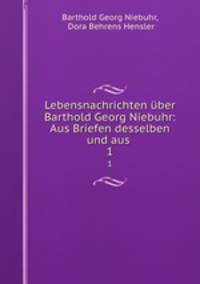 Barthold Georg Niebuhr, Dora Behrens Hensler

Lebensnachrichten über Barthold Georg Niebuhr: Aus Briefen desselben und aus
1
1